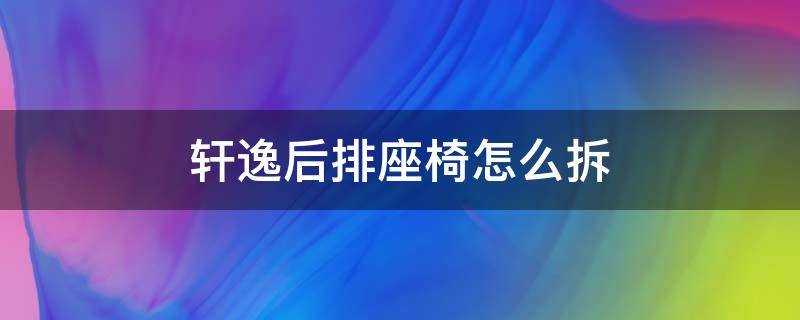 轩逸后排座椅怎么拆